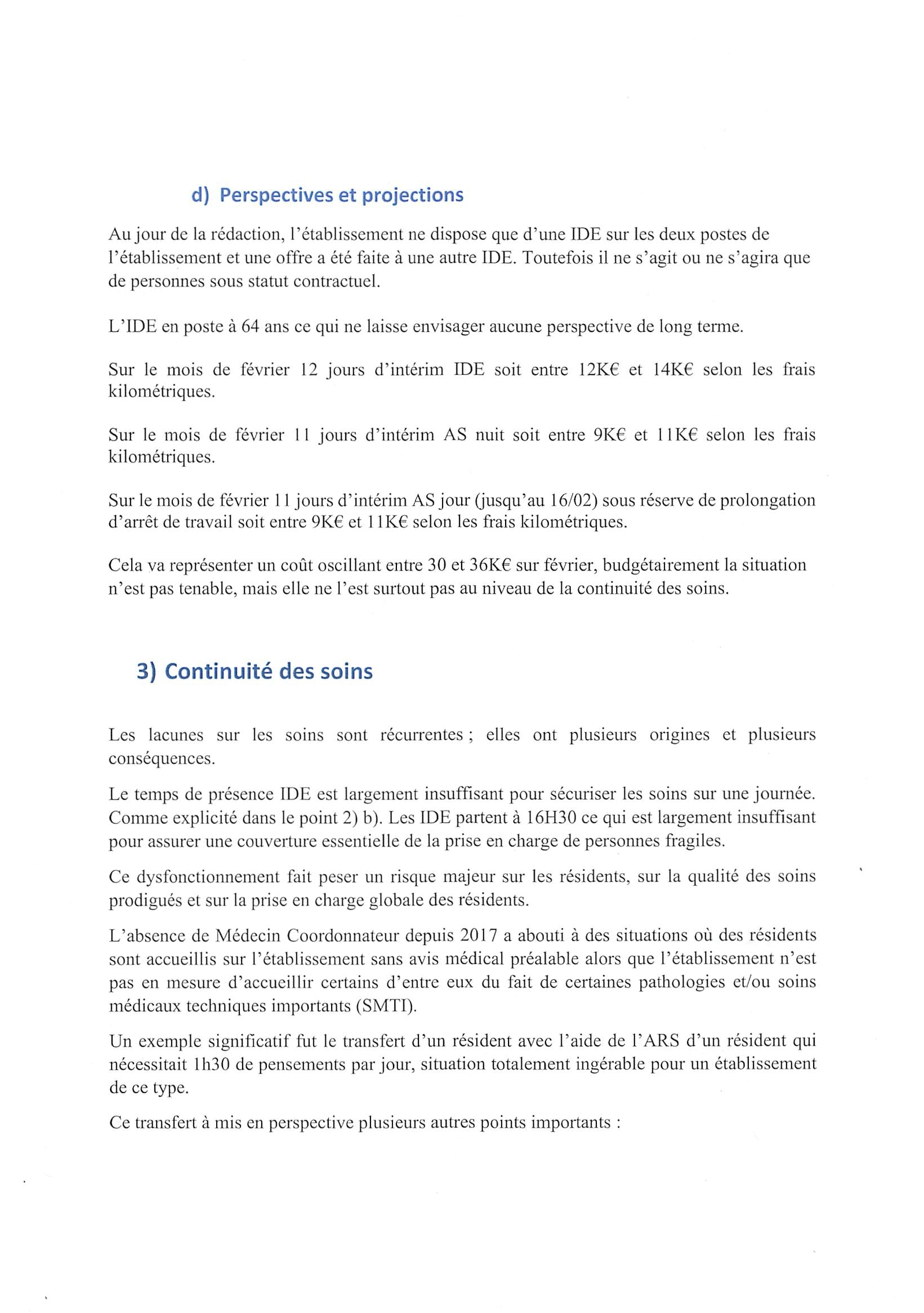 d) Perspectives et projections

Au jour de la rédaction, l'établissement ne dispose que d'une IDE sur les deux postes de l'établissement et une offre a été faite à une autre IDE. Toutefois il ne s'agit ou ne s'agira que de personnes sous statut contractuel.

L'IDE en poste à 64 ans ce qui ne laisse envisager aucune perspective de long terme.

Sur le mois de février 12 jours d'intérim IDE soit entre 12K€ et 14K€ selon les frais kilométriques.

Sur le mois de février 11 jours d'intérim AS nuit soit entre 9K€ et 11K€ selon les frais kilométriques.

Sur le mois de février 11 jours d'intérim AS jour (jusqu'au 16/02) sous réserve de prolongation d'arrêt de travail soit entre 9K€ et 11K€ selon les frais kilométriques.

Cela va représenter un coût oscillant entre 30 et 36K€ sur février, budgétairement la situation n'est pas tenable, mais elle ne l'est surtout pas au niveau de la continuité des soins.

3) Continuité des soins

Les lacunes sur les soins sont récurrentes ; elles ont plusieurs origines et plusieurs conséquences.

Le temps de présence IDE est largement insuffisant pour sécuriser les soins sur une journée. Comme explicité dans le point 2) b). Les IDE partent à 16H30 ce qui est largement insuffisant pour assurer une couverture essentielle de la prise en charge de personnes fragiles.

Ce dysfonctionnement fait peser un risque majeur sur les résidents, sur la qualité des soins prodigués et sur la prise en charge globale des résidents.

L'absence de Médecin Coordonnateur depuis 2017 a abouti à des situations où des résidents sont accueillis sur l'établissement sans avis médical préalable alors que l'établissement n'est pas en mesure d'accueillir certains d'entre eux du fait de certaines pathologies et/ou soins médicaux techniques importants (SMTI).

Un exemple significatif fut le transfert d'un résident avec l'aide de l'ARS d'un résident qui nécessitait 1h30 de pensements par jour, situation totalement ingérable pour un établissement de ce type.

Ce transfert à mis en perspective plusieurs autres points importants :